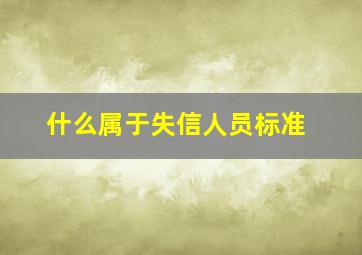 什么属于失信人员标准